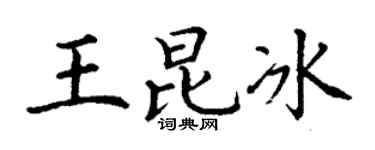 王昆冰
词典网